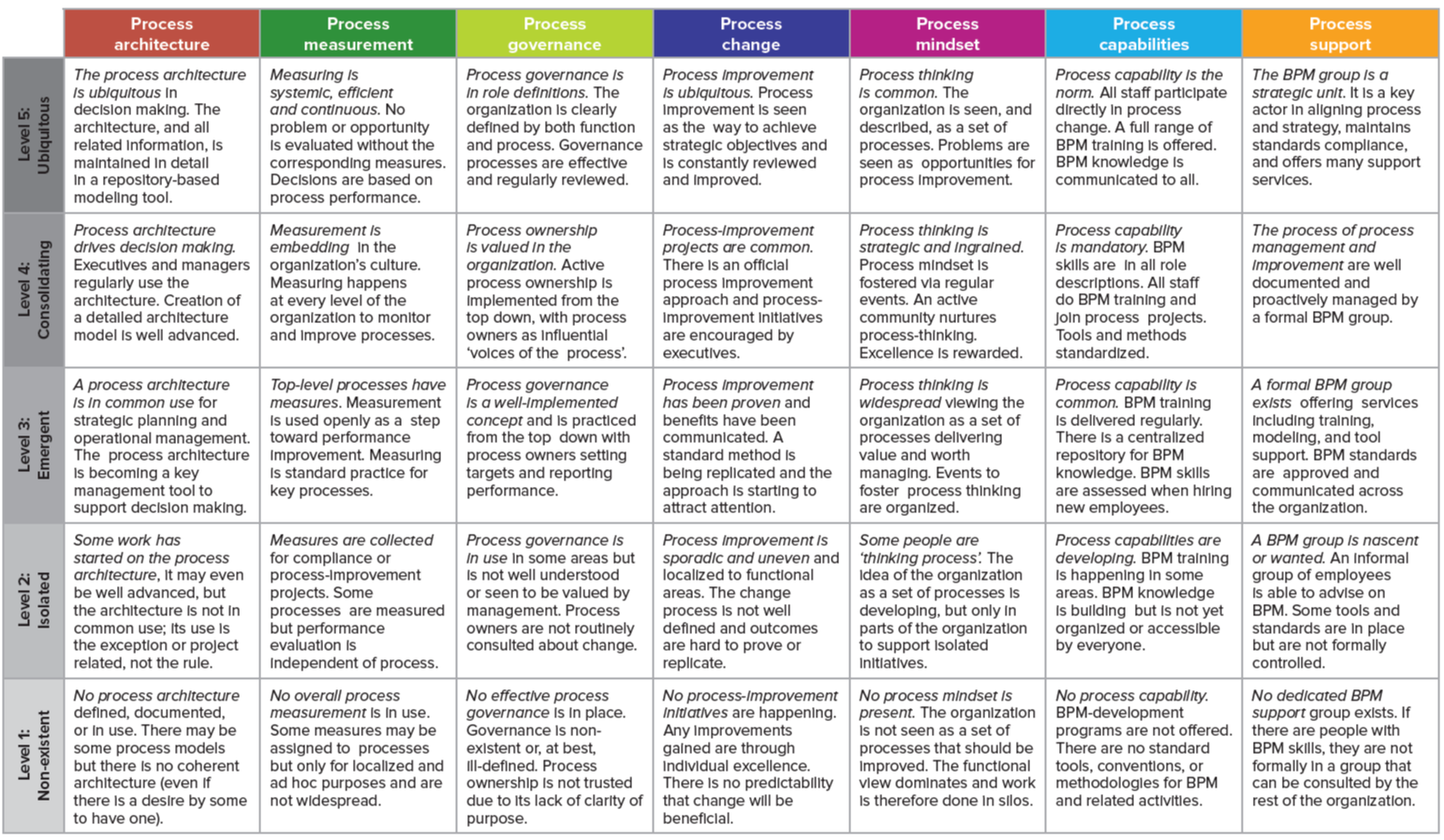 | | Process architecture | Process measurement | Process governance | Process change | Process mindset | Process capabilities | Process support |
|---|---|---|---|---|---|---|---|
| Level 5: Ubiquitous | The process architecture is ubiquitous in decision making. The architecture, and all related information, is maintained in detail in a repository-based modeling tool. | Measuring is systemic, efficient and continuous. No problem or opportunity is evaluated without the corresponding measures. Decisions are based on process performance. | Process governance is in role definitions. The organization is clearly defined by both function and process. Governance processes are effective and regularly reviewed. | Process improvement is ubiquitous. Process improvement is seen as the way to achieve strategic objectives and is constantly reviewed and improved. | Process thinking is common. The organization is seen, and described, as a set of processes. Problems are seen as opportunities for process improvement. | Process capability is the norm. All staff participate directly in process change. A full range of BPM training is offered. BPM knowledge is communicated to all. | The BPM group is a strategic unit. It is a key actor in aligning process and strategy, maintains standards compliance, and offers many support services. |
| Level 4: Consolidating | Process architecture drives decision making. Executives and managers regularly use the architecture. Creation of a detailed architecture model is well advanced. | Measurement is embedding in the organization's culture. Measuring happens at every level of the organization to monitor and improve processes. | Process ownership is valued in the organization. Active process ownership is implemented from the top down, with process owners as influential 'voices of the process'. | Process-improvement projects are common. There is an official process improvement approach and process-improvement initiatives are encouraged by executives. | Process thinking is strategic and ingrained. Process mindset is fostered via regular events. An active community nurtures process-thinking. Excellence is rewarded. | Process capability is mandatory. BPM skills are in all role descriptions. All staff do BPM training and join process projects. Tools and methods standardized. | The process of process management and improvement are well documented and proactively managed by a formal BPM group. |
| Level 3: Emergent | A process architecture is in common use for strategic planning and operational management. The process architecture is becoming a key management tool to support decision making. | Top-level processes have measures. Measurement is used openly as a step toward performance improvement. Measuring is standard practice for key processes. | Process governance is a well-implemented concept and is practiced from the top down with process owners setting targets and reporting performance. | Process improvement has been proven and benefits have been communicated. A standard method is being replicated and the approach is starting to attract attention. | Process thinking is widespread viewing the organization as a set of processes delivering value and worth managing. Events to foster process thinking are organized. | Process capability is common. BPM training is delivered regularly. There is a centralized repository for BPM knowledge. BPM skills are assessed when hiring new employees. | A formal BPM group exists offering services including training, modeling, and tool support. BPM standards are approved and communicated across the organization. |
| Level 2: Isolated | Some work has started on the process architecture, it may even be well advanced, but the architecture is not in common use; its use is the exception or project related, not the rule. | Measures are collected for compliance or process-improvement projects. Some processes are measured but performance evaluation is independent of process. | Process governance is in use in some areas but is not well understood or seen to be valued by management. Process owners are not routinely consulted about change. | Process improvement is sporadic and uneven and localized to functional areas. The change process is not well defined and outcomes are hard to prove or replicate. | Some people are 'thinking process'. The idea of the organization as a set of processes is developing, but only in parts of the organization to support isolated initiatives. | Process capabilities are developing. BPM training is happening in some areas. BPM knowledge is building but is not yet organized or accessible by everyone. | A BPM group is nascent or wanted. An informal group of employees is able to advise on BPM. Some tools and standards are in place but are not formally controlled. |
| Level 1: Non-existent | No process architecture defined, documented, or in use. There may be some process models but there is no coherent architecture (even if there is a desire by some to have one). | No overall process measurement is in use. Some measures may be assigned to processes but only for localized and ad hoc purposes and are not widespread. | No effective process governance is in place. Governance is non-existent or, at best, ill-defined. Process ownership is not trusted due to its lack of clarity of purpose. | No process-improvement initiatives are happening. Any improvements gained are through individual excellence. There is no predictability that change will be beneficial. | No process mindset is present. The organization is not seen as a set of processes that should be improved. The functional view dominates and work is therefore done in silos. | No process capability. BPM-development programs are not offered. There are no standard tools, conventions, or methodologies for BPM and related activities. | No dedicated BPM support group exists. If there are people with BPM skills, they are not formally in a group that can be consulted by the rest of the organization. |